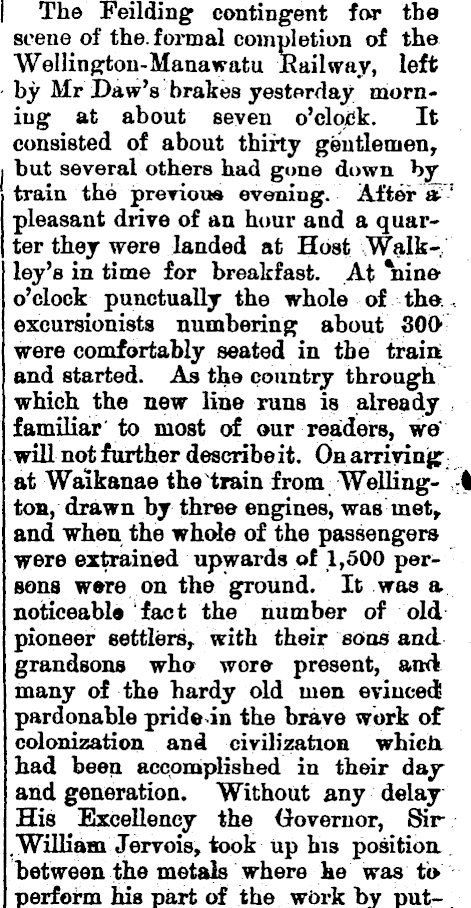 The Feilding contingent for the scene of the formal completion of the Wellington-Manawatu Railway, left by Mr Daw's brakes yesterday morning at about seven o'clock. It consisted of about thirty gentlemen, but several others had gone down by train the previous evening. After a pleasant drive of an hour and a quarter they were landed at Host Walkley's in time for breakfast. At nine o'clock punctually the whole of the excursionists numbering about 300 were comfortably seated in the train and started. As the country through which the new line runs is already familiar to most of our readers, we will not further describe it. On arriving at Waikanae the train from Wellington, drawn by three engines, was met, and when the whole of the passengers were extrained upwards of 1,500 persons were on the ground. It was a noticeable fact the number of old pioneer settlers, with their sons and grandsons who wore present, and many of the hardy old men evinced pardonable pride in the brave work of colonization and civilization which had been accomplished in their day and generation. Without any delay His Excellency the Governor, Sir William Jervois, took up his position between the metals where he was to perform his part of the work by put-